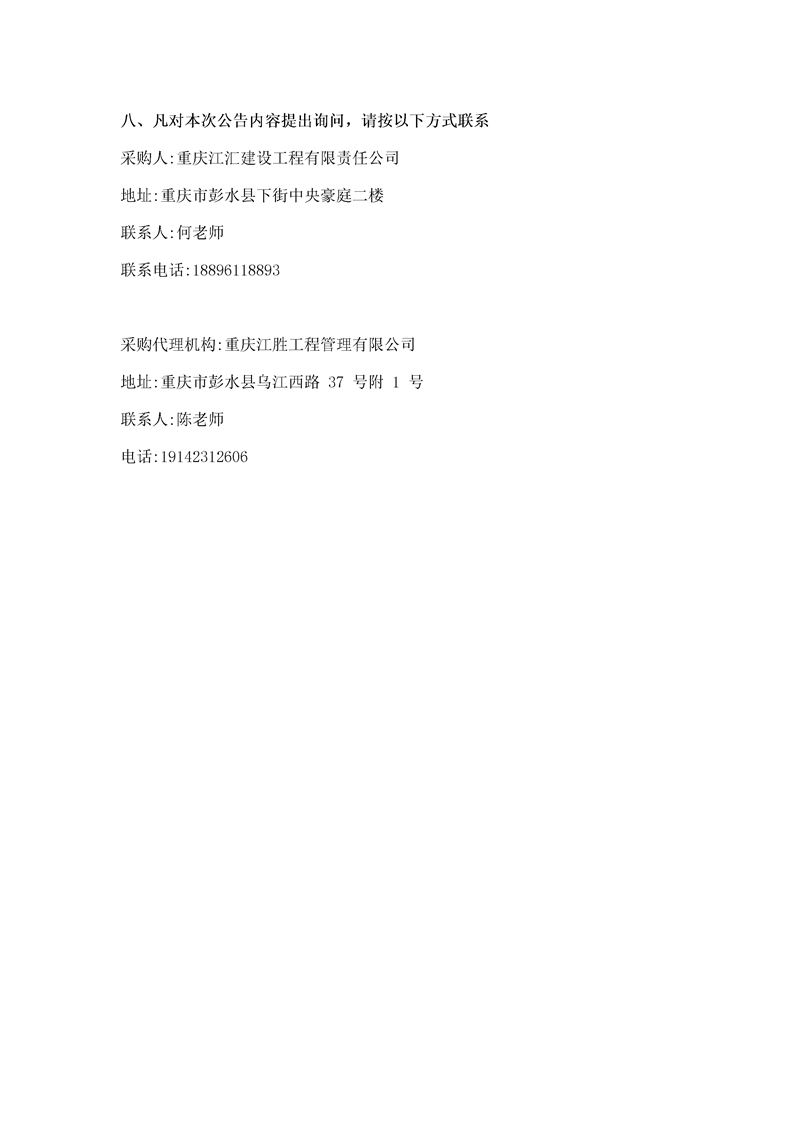 八、凡对本次公告内容提出询问，请按以下方式联系

采购人:重庆江汇建设工程有限责任公司

地址:重庆市彭水县下街中央豪庭二楼

联系人:何老师

联系电话:18896118893

采购代理机构:重庆江胜工程管理有限公司

地址:重庆市彭水县乌江西路37号附1号

联系人:陈老师

电话:19142312606